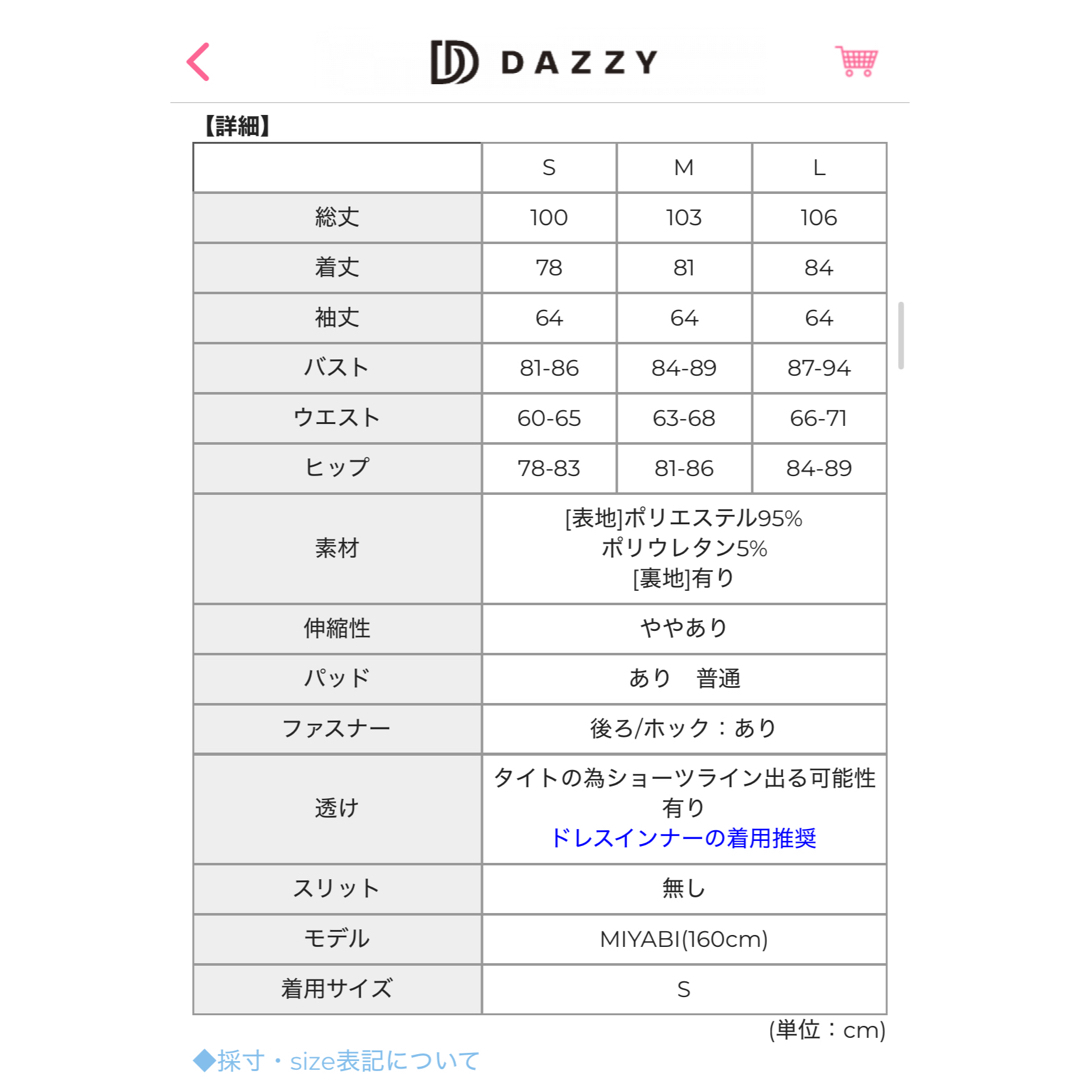 DAZZY

【詳細】

| | S | M | L |
|---|---|---|---|
| 総丈 | 100 | 103 | 106 |
| 着丈 | 78 | 81 | 84 |
| 袖丈 | 64 | 64 | 64 |
| バスト | 81-86 | 84-89 | 87-94 |
| ウエスト | 60-65 | 63-68 | 66-71 |
| ヒップ | 78-83 | 81-86 | 84-89 |
| 素材 | [表地]ポリエステル95% ポリウレタン5% [裏地]有り | | |
| 伸縮性 | ややあり | | |
| パッド | あり　普通 | | |
| ファスナー | 後ろ/ホック：あり | | |
| 透け | タイトの為ショーツライン出る可能性有り ドレスインナーの着用推奨 | | |
| スリット | 無し | | |
| モデル | MIYABI(160cm) | | |
| 着用サイズ | S | | |

(単位：cm)

◆採寸・size表記について